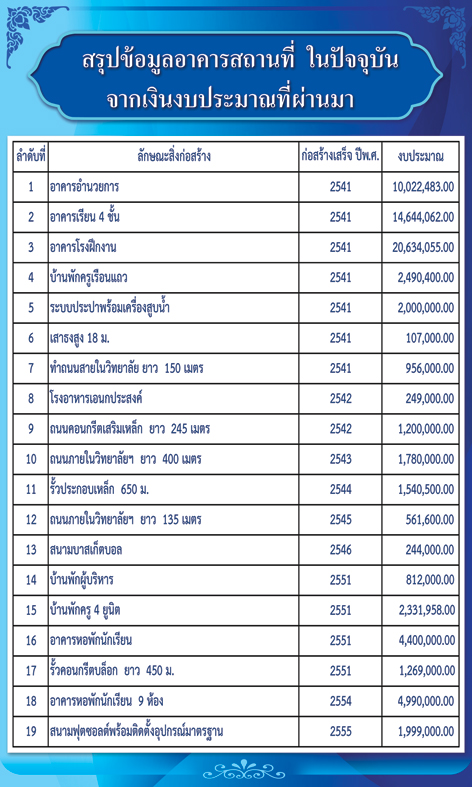 สรุปข้อมูลอาคารสถานที่ ในปัจจุบัน
จากเงินงบประมาณที่ผ่านมา

| ลำดับที่ | ลักษณะสิ่งก่อสร้าง | ก่อสร้างเสร็จ ปีพ.ศ. | งบประมาณ |
|---|---|---|---|
| 1 | อาคารอำนวยการ | 2541 | 10,022,483.00 |
| 2 | อาคารเรียน 4 ชั้น | 2541 | 14,644,062.00 |
| 3 | อาคารโรงฝึกงาน | 2541 | 20,634,055.00 |
| 4 | บ้านพักครูเรือนแถว | 2541 | 2,490,400.00 |
| 5 | ระบบประปาพร้อมเครื่องสูบน้ำ | 2541 | 2,000,000.00 |
| 6 | เสาธงสูง 18 ม. | 2541 | 107,000.00 |
| 7 | ทำถนนสายในวิทยาลัย ยาว 150 เมตร | 2541 | 956,000.00 |
| 8 | โรงอาหารเอนกประสงค์ | 2542 | 249,000.00 |
| 9 | ถนนคอนกรีตเสริมเหล็ก ยาว 245 เมตร | 2542 | 1,200,000.00 |
| 10 | ถนนภายในวิทยาลัยฯ ยาว 400 เมตร | 2543 | 1,780,000.00 |
| 11 | รั้วประกอบเหล็ก 650 ม. | 2544 | 1,540,500.00 |
| 12 | ถนนภายในวิทยาลัยฯ ยาว 135 เมตร | 2545 | 561,600.00 |
| 13 | สนามบาสเก็ตบอล | 2546 | 244,000.00 |
| 14 | บ้านพักผู้บริหาร | 2551 | 812,000.00 |
| 15 | บ้านพักครู 4 ยูนิต | 2551 | 2,331,958.00 |
| 16 | อาคารหอพักนักเรียน | 2551 | 4,400,000.00 |
| 17 | รั้วคอนกรีตบล็อก ยาว 450 ม. | 2551 | 1,269,000.00 |
| 18 | อาคารหอพักนักเรียน 9 ห้อง | 2554 | 4,990,000.00 |
| 19 | สนามฟุตซอลต์พร้อมติดตั้งอุปกรณ์มาตรฐาน | 2555 | 1,999,000.00 |